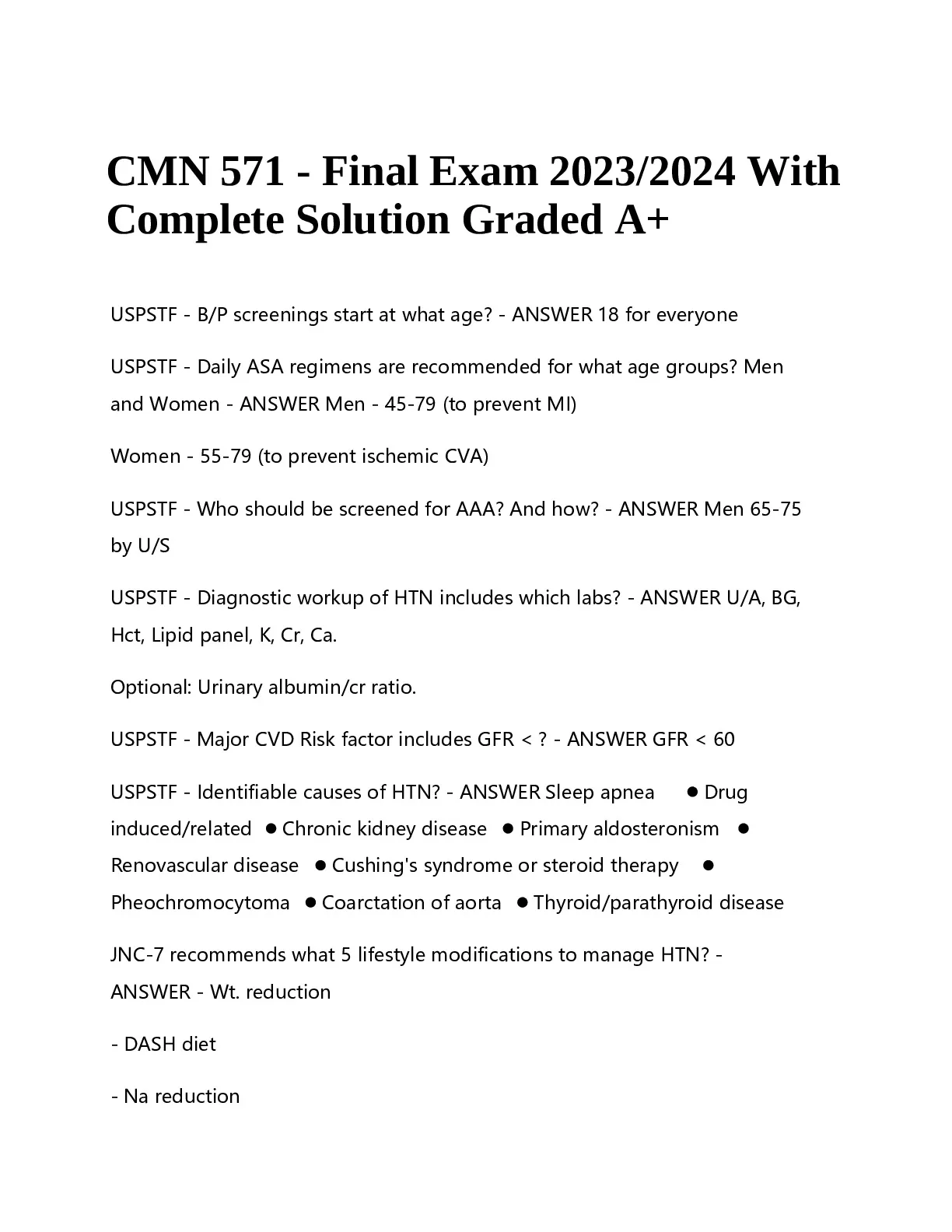 CMN 571 - Final Exam 2023/2024 With Complete Solution Graded A+

USPSTF - B/P screenings start at what age? - ANSWER 18 for everyone

USPSTF - Daily ASA regimens are recommended for what age groups? Men and Women - ANSWER Men - 45-79 (to prevent MI)

Women - 55-79 (to prevent ischemic CVA)

USPSTF - Who should be screened for AAA? And how? - ANSWER Men 65-75 by U/S

USPSTF - Diagnostic workup of HTN includes which labs? - ANSWER U/A, BG, Hct, Lipid panel, K, Cr, Ca.

Optional: Urinary albumin/cr ratio.

USPSTF - Major CVD Risk factor includes GFR < ? - ANSWER GFR < 60

USPSTF - Identifiable causes of HTN? - ANSWER Sleep apnea ● Drug induced/related ● Chronic kidney disease ● Primary aldosteronism ● Renovascular disease ● Cushing's syndrome or steroid therapy ● Pheochromocytoma ● Coarctation of aorta ● Thyroid/parathyroid disease

JNC-7 recommends what 5 lifestyle modifications to manage HTN? - ANSWER - Wt. reduction

- DASH diet

- Na reduction